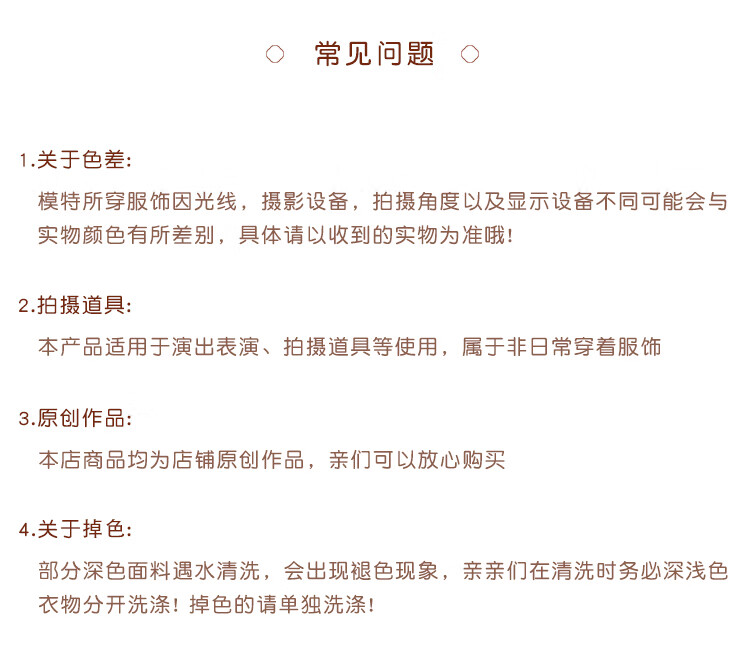 常见问题

1.关于色差:

模特所穿服饰因光线，摄影设备，拍摄角度以及显示设备不同可能会与实物颜色有所差别，具体请以收到的实物为准哦!

2.拍摄道具:

本产品适用于演出表演、拍摄道具等使用，属于非日常穿着服饰

3.原创作品:

本店商品均为店铺原创作品，亲们可以放心购买

4.关于掉色:

部分深色面料遇水清洗，会出现褪色现象，亲亲们在清洗时务必深浅色衣物分开洗涤！掉色的请单独洗涤!